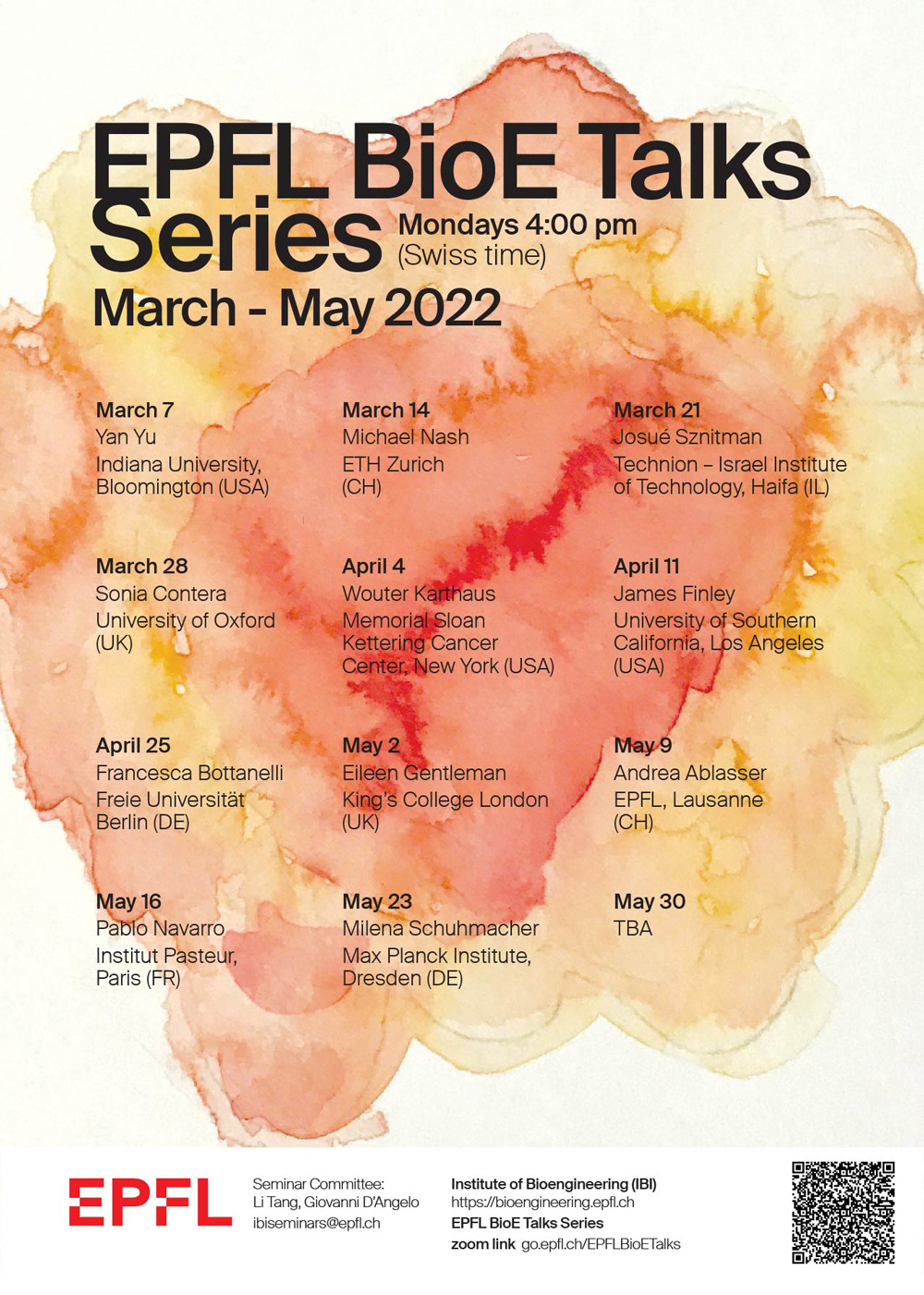 EPFL BioE Talks Series

Mondays 4:00 pm
(Swiss time)

March - May 2022

March 7
Yan Yu
Indiana University, Bloomington (USA)

March 14
Michael Nash
ETH Zurich (CH)

March 21
Josué Sznitman
Technion – Israel Institute of Technology, Haifa (IL)

March 28
Sonia Contera
University of Oxford (UK)

April 4
Wouter Karthaus
Memorial Sloan Kettering Cancer Center, New York (USA)

April 11
James Finley
University of Southern California, Los Angeles (USA)

April 25
Francesca Bottanelli
Freie Universität Berlin (DE)

May 2
Eileen Gentleman
King's College London (UK)

May 9
Andrea Ablasser
EPFL, Lausanne (CH)

May 16
Pablo Navarro
Institut Pasteur, Paris (FR)

May 23
Milena Schuhmacher
Max Planck Institute, Dresden (DE)

May 30
TBA

EPFL

Seminar Committee:
Li Tang, Giovanni D'Angelo
ibiseminars@epfl.ch

Institute of Bioengineering (IBI)
https://bioengineering.epfl.ch
EPFL BioE Talks Series
zoom link go.epfl.ch/EPFLBioETalks